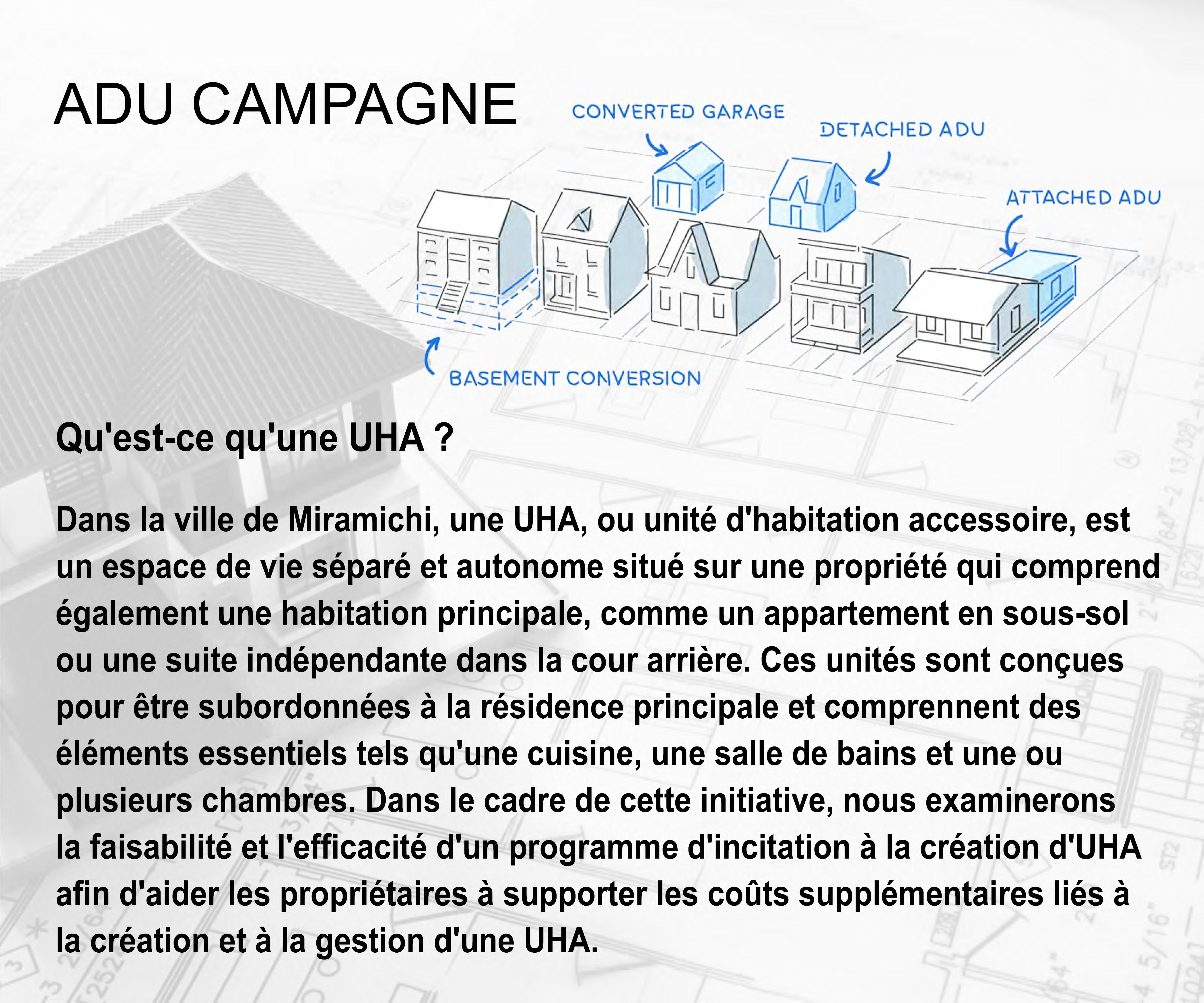 ADU CAMPAGNE

CONVERTED GARAGE

DETACHED ADU

ATTACHED ADU

BASEMENT CONVERSION

Qu'est-ce qu'une UHA ?

Dans la ville de Miramichi, une UHA, ou unité d'habitation accessoire, est un espace de vie séparé et autonome situé sur une propriété qui comprend également une habitation principale, comme un appartement en sous-sol ou une suite indépendante dans la cour arrière. Ces unités sont conçues pour être subordonnées à la résidence principale et comprennent des éléments essentiels tels qu'une cuisine, une salle de bains et une ou plusieurs chambres. Dans le cadre de cette initiative, nous examinerons la faisabilité et l'efficacité d'un programme d'incitation à la création d'UHA afin d'aider les propriétaires à supporter les coûts supplémentaires liés à la création et à la gestion d'une UHA.